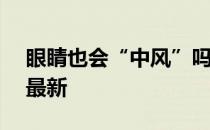 眼睛也会“中风”吗
最新